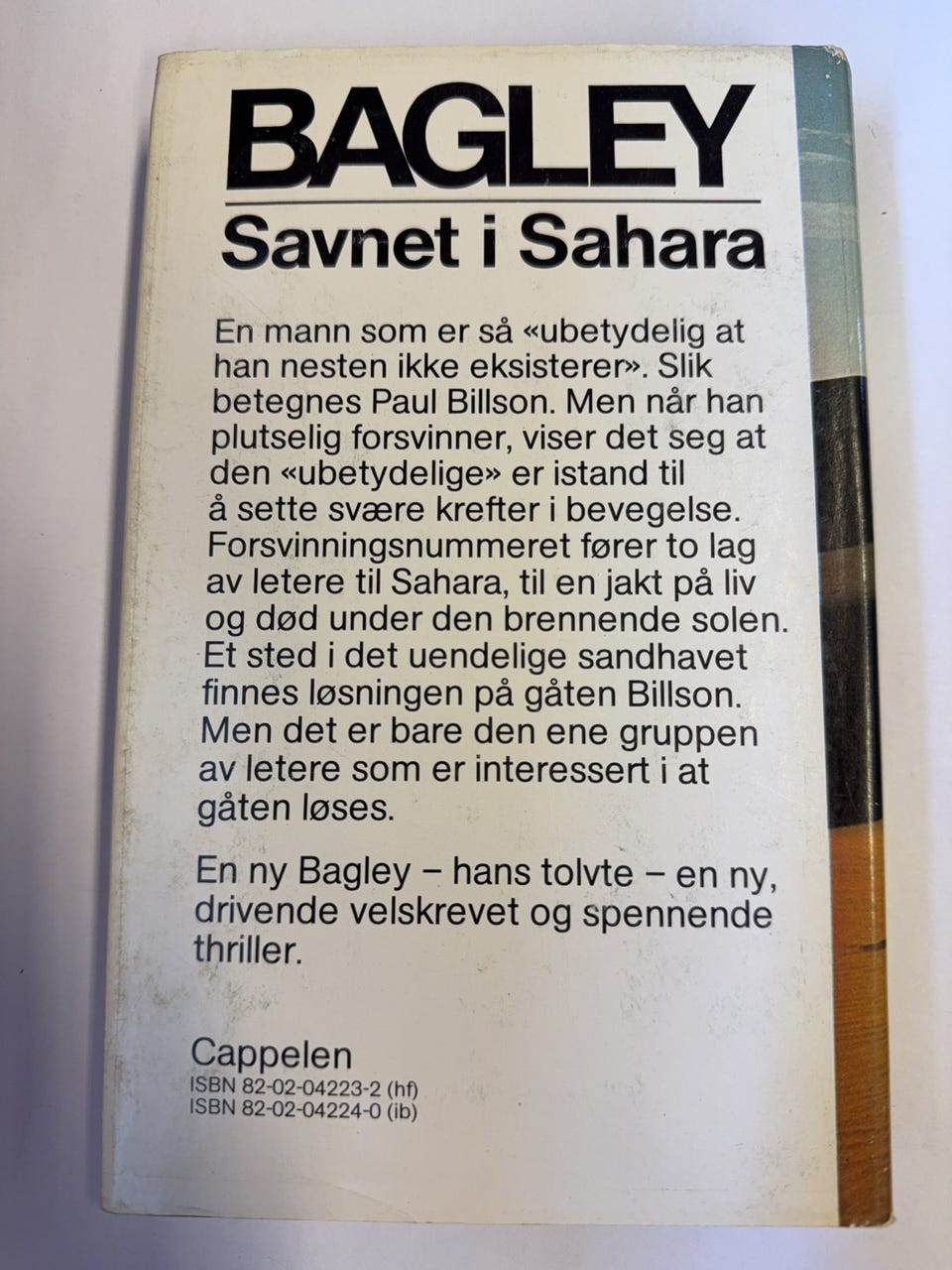 BAGLEY
Savnet i Sahara

En mann som er så «ubetydelig at han nesten ikke eksisterer». Slik betegnes Paul Billson. Men når han plutselig forsvinner, viser det seg at den «ubetydelige» er istand til å sette svære krefter i bevegelse. Forsvinningsnummeret fører to lag av letere til Sahara, til en jakt på liv og død under den brennende solen. Et sted i det uendelige sandhavet finnes løsningen på gåten Billson. Men det er bare den ene gruppen av letere som er interessert i at gåten løses.

En ny Bagley – hans tolvte – en ny, drivende velskrevet og spennende thriller.

Cappelen
ISBN 82-02-04223-2 (hf)
ISBN 82-02-04224-0 (ib)